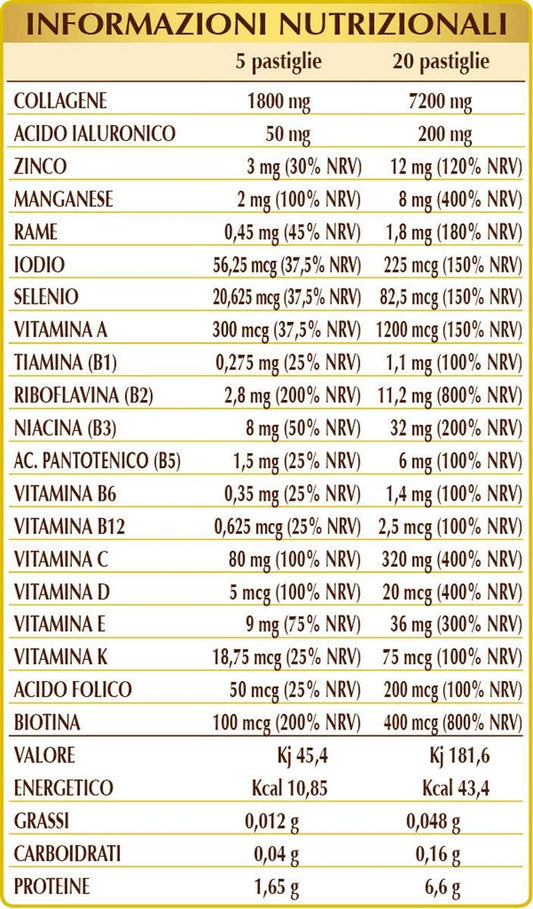 INFORMAZIONI NUTRIZIONALI

|  | 5 pastiglie | 20 pastiglie |
|---|---|---|
| COLLAGENE | 1800 mg | 7200 mg |
| ACIDO IALURONICO | 50 mg | 200 mg |
| ZINCO | 3 mg (30% NRV) | 12 mg (120% NRV) |
| MANGANESE | 2 mg (100% NRV) | 8 mg (400% NRV) |
| RAME | 0,45 mg (45% NRV) | 1,8 mg (180% NRV) |
| IODIO | 56,25 mcg (37,5% NRV) | 225 mcg (150% NRV) |
| SELENIO | 20,625 mcg (37,5% NRV) | 82,5 mcg (150% NRV) |
| VITAMINA A | 300 mcg (37,5% NRV) | 1200 mcg (150% NRV) |
| TIAMINA (B1) | 0,275 mg (25% NRV) | 1,1 mg (100% NRV) |
| RIBOFLAVINA (B2) | 2,8 mg (200% NRV) | 11,2 mg (800% NRV) |
| NIACINA (B3) | 8 mg (50% NRV) | 32 mg (200% NRV) |
| AC. PANTOTENICO (B5) | 1,5 mg (25% NRV) | 6 mg (100% NRV) |
| VITAMINA B6 | 0,35 mg (25% NRV) | 1,4 mg (100% NRV) |
| VITAMINA B12 | 0,625 mcg (25% NRV) | 2,5 mcg (100% NRV) |
| VITAMINA C | 80 mg (100% NRV) | 320 mg (400% NRV) |
| VITAMINA D | 5 mcg (100% NRV) | 20 mcg (400% NRV) |
| VITAMINA E | 9 mg (75% NRV) | 36 mg (300% NRV) |
| VITAMINA K | 18,75 mcg (25% NRV) | 75 mcg (100% NRV) |
| ACIDO FOLICO | 50 mcg (25% NRV) | 200 mcg (100% NRV) |
| BIOTINA | 100 mcg (200% NRV) | 400 mcg (800% NRV) |
| VALORE | Kj 45,4 | Kj 181,6 |
| ENERGETICO | Kcal 10,85 | Kcal 43,4 |
| GRASSI | 0,012 g | 0,048 g |
| CARBOIDRATI | 0,04 g | 0,16 g |
| PROTEINE | 1,65 g | 6,6 g |